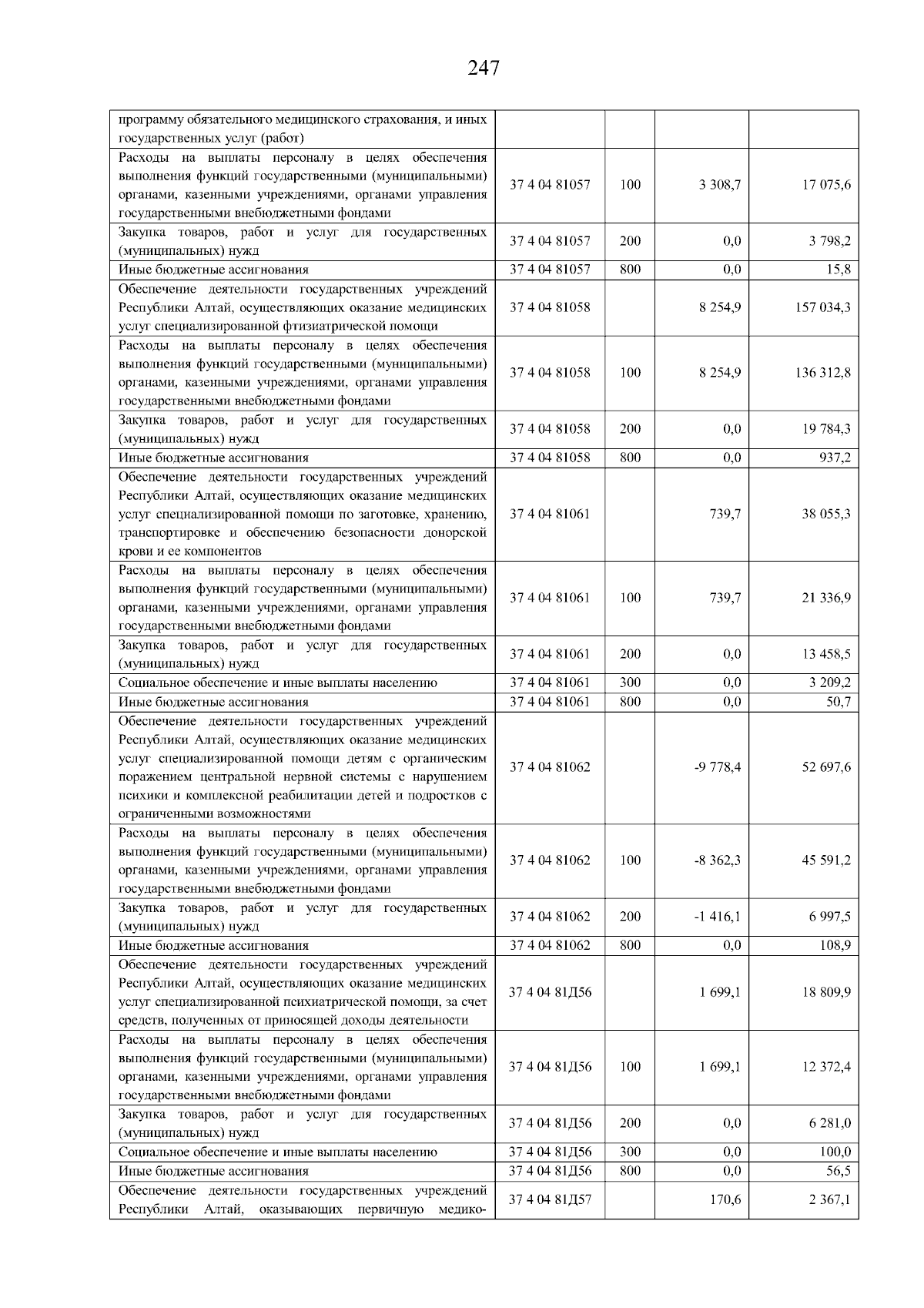 247

| | | | | |
|---|---|---|---|---|
| программу обязательного медицинского страхования, и иных государственных услуг (работ) | | | | |
| Расходы на выплаты персоналу в целях обеспечения выполнения функций государственными (муниципальными) органами, казенными учреждениями, органами управления государственными внебюджетными фондами | 37 4 04 81057 | 100 | 3 308,7 | 17 075,6 |
| Закупка товаров, работ и услуг для государственных (муниципальных) нужд | 37 4 04 81057 | 200 | 0,0 | 3 798,2 |
| Иные бюджетные ассигнования | 37 4 04 81057 | 800 | 0,0 | 15,8 |
| Обеспечение деятельности государственных учреждений Республики Алтай, осуществляющих оказание медицинских услуг специализированной фтизиатрической помощи | 37 4 04 81058 | | 8 254,9 | 157 034,3 |
| Расходы на выплаты персоналу в целях обеспечения выполнения функций государственными (муниципальными) органами, казенными учреждениями, органами управления государственными внебюджетными фондами | 37 4 04 81058 | 100 | 8 254,9 | 136 312,8 |
| Закупка товаров, работ и услуг для государственных (муниципальных) нужд | 37 4 04 81058 | 200 | 0,0 | 19 784,3 |
| Иные бюджетные ассигнования | 37 4 04 81058 | 800 | 0,0 | 937,2 |
| Обеспечение деятельности государственных учреждений Республики Алтай, осуществляющих оказание медицинских услуг специализированной помощи по заготовке, хранению, транспортировке и обеспечению безопасности донорской крови и ее компонентов | 37 4 04 81061 | | 739,7 | 38 055,3 |
| Расходы на выплаты персоналу в целях обеспечения выполнения функций государственными (муниципальными) органами, казенными учреждениями, органами управления государственными внебюджетными фондами | 37 4 04 81061 | 100 | 739,7 | 21 336,9 |
| Закупка товаров, работ и услуг для государственных (муниципальных) нужд | 37 4 04 81061 | 200 | 0,0 | 13 458,5 |
| Социальное обеспечение и иные выплаты населению | 37 4 04 81061 | 300 | 0,0 | 3 209,2 |
| Иные бюджетные ассигнования | 37 4 04 81061 | 800 | 0,0 | 50,7 |
| Обеспечение деятельности государственных учреждений Республики Алтай, осуществляющих оказание медицинских услуг специализированной помощи детям с органическим поражением центральной нервной системы с нарушением психики и комплексной реабилитации детей и подростков с ограниченными возможностями | 37 4 04 81062 | | -9 778,4 | 52 697,6 |
| Расходы на выплаты персоналу в целях обеспечения выполнения функций государственными (муниципальными) органами, казенными учреждениями, органами управления государственными внебюджетными фондами | 37 4 04 81062 | 100 | -8 362,3 | 45 591,2 |
| Закупка товаров, работ и услуг для государственных (муниципальных) нужд | 37 4 04 81062 | 200 | -1 416,1 | 6 997,5 |
| Иные бюджетные ассигнования | 37 4 04 81062 | 800 | 0,0 | 108,9 |
| Обеспечение деятельности государственных учреждений Республики Алтай, осуществляющих оказание медицинских услуг специализированной психиатрической помощи, за счет средств, полученных от приносящей доходы деятельности | 37 4 04 81Д56 | | 1 699,1 | 18 809,9 |
| Расходы на выплаты персоналу в целях обеспечения выполнения функций государственными (муниципальными) органами, казенными учреждениями, органами управления государственными внебюджетными фондами | 37 4 04 81Д56 | 100 | 1 699,1 | 12 372,4 |
| Закупка товаров, работ и услуг для государственных (муниципальных) нужд | 37 4 04 81Д56 | 200 | 0,0 | 6 281,0 |
| Социальное обеспечение и иные выплаты населению | 37 4 04 81Д56 | 300 | 0,0 | 100,0 |
| Иные бюджетные ассигнования | 37 4 04 81Д56 | 800 | 0,0 | 56,5 |
| Обеспечение деятельности государственных учреждений Республики Алтай, оказывающих первичную медико- | 37 4 04 81Д57 | | 170,6 | 2 367,1 |